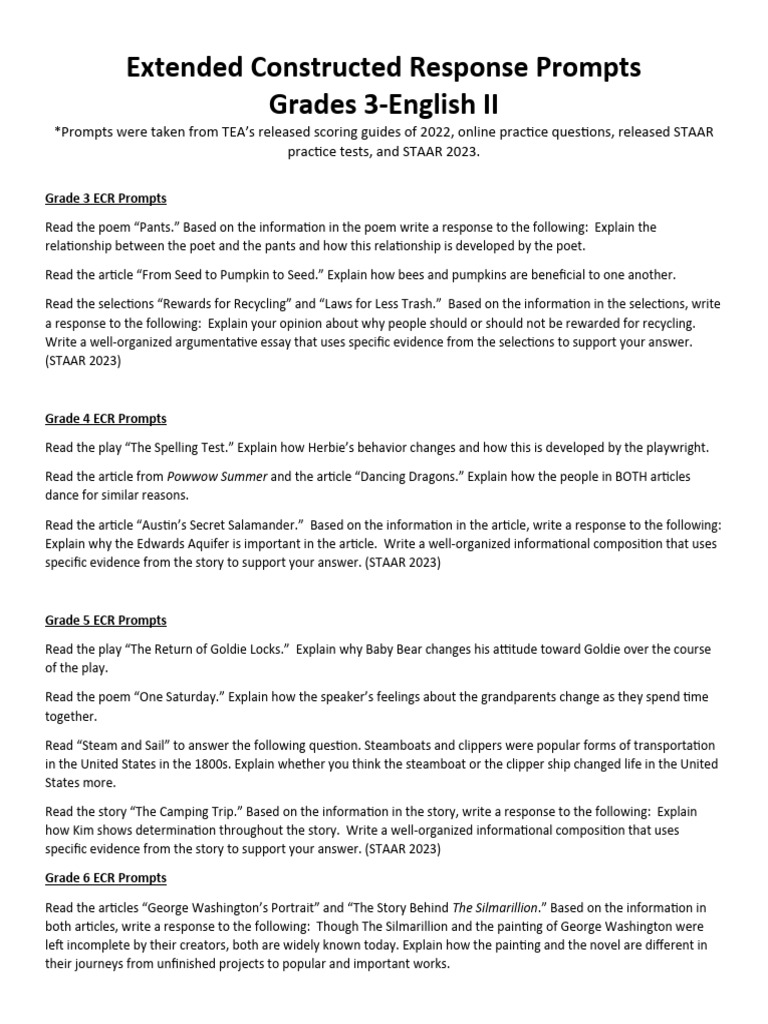 Extended Constructed Response Prompts
Grades 3-English II

*Prompts were taken from TEA's released scoring guides of 2022, online practice questions, released STAAR practice tests, and STAAR 2023.

Grade 3 ECR Prompts

Read the poem "Pants." Based on the information in the poem write a response to the following: Explain the relationship between the poet and the pants and how this relationship is developed by the poet.

Read the article "From Seed to Pumpkin to Seed." Explain how bees and pumpkins are beneficial to one another.

Read the selections "Rewards for Recycling" and "Laws for Less Trash." Based on the information in the selections, write a response to the following: Explain your opinion about why people should or should not be rewarded for recycling. Write a well-organized argumentative essay that uses specific evidence from the selections to support your answer. (STAAR 2023)

Grade 4 ECR Prompts

Read the play "The Spelling Test." Explain how Herbie's behavior changes and how this is developed by the playwright.

Read the article from Powwow Summer and the article "Dancing Dragons." Explain how the people in BOTH articles dance for similar reasons.

Read the article "Austin's Secret Salamander." Based on the information in the article, write a response to the following: Explain why the Edwards Aquifer is important in the article. Write a well-organized informational composition that uses specific evidence from the story to support your answer. (STAAR 2023)

Grade 5 ECR Prompts

Read the play "The Return of Goldie Locks." Explain why Baby Bear changes his attitude toward Goldie over the course of the play.

Read the poem "One Saturday." Explain how the speaker's feelings about the grandparents change as they spend time together.

Read "Steam and Sail" to answer the following question. Steamboats and clippers were popular forms of transportation in the United States in the 1800s. Explain whether you think the steamboat or the clipper ship changed life in the United States more.

Read the story "The Camping Trip." Based on the information in the story, write a response to the following: Explain how Kim shows determination throughout the story. Write a well-organized informational composition that uses specific evidence from the story to support your answer. (STAAR 2023)

Grade 6 ECR Prompts

Read the articles "George Washington's Portrait" and "The Story Behind The Silmarillion." Based on the information in both articles, write a response to the following: Though The Silmarillion and the painting of George Washington were left incomplete by their creators, both are widely known today. Explain how the painting and the novel are different in their journeys from unfinished projects to popular and important works.